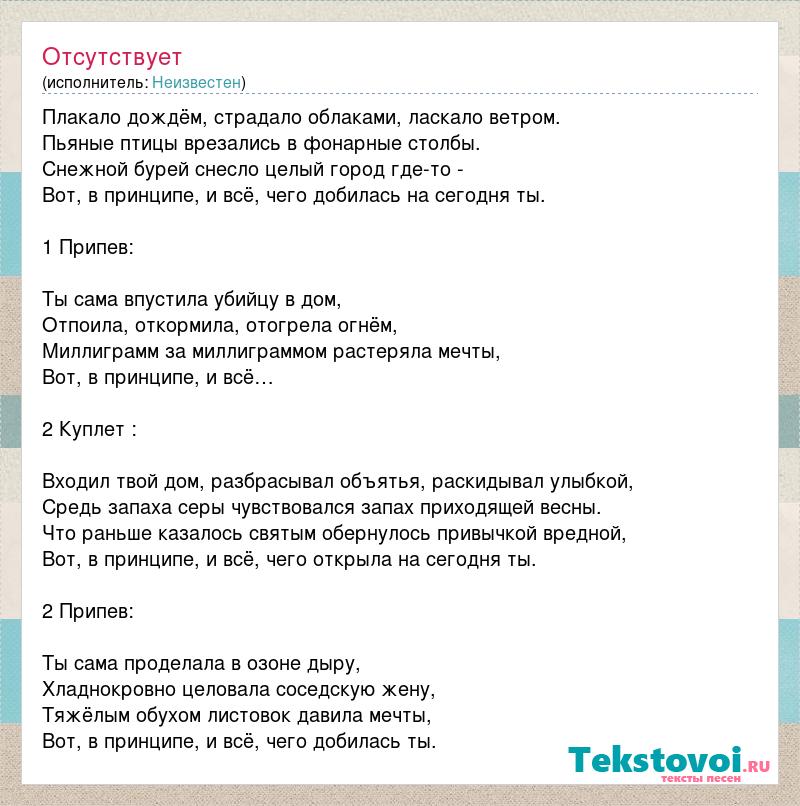 Отсутствует
(исполнитель: Неизвестен)

Плакало дождём, страдало облаками, ласкало ветром.
Пьяные птицы врезались в фонарные столбы.
Снежной бурей снесло целый город где-то -
Вот, в принципе, и всё, чего добилась на сегодня ты.

1 Припев:

Ты сама впустила убийцу в дом,
Отпоила, откормила, отогрела огнём,
Миллиграмм за миллиграммом растеряла мечты,
Вот, в принципе, и всё…

2 Куплет :

Входил твой дом, разбрасывал объятья, раскидывал улыбкой,
Средь запаха серы чувствовался запах приходящей весны.
Что раньше казалось святым обернулось привычкой вредной,
Вот, в принципе, и всё, чего открыла на сегодня ты.

2 Припев:

Ты сама проделала в озоне дыру,
Хладнокровно целовала соседскую жену,
Тяжёлым обухом листовок давила мечты,
Вот, в принципе, и всё, чего добилась ты.

Tekstovoi.RU
тексты песен